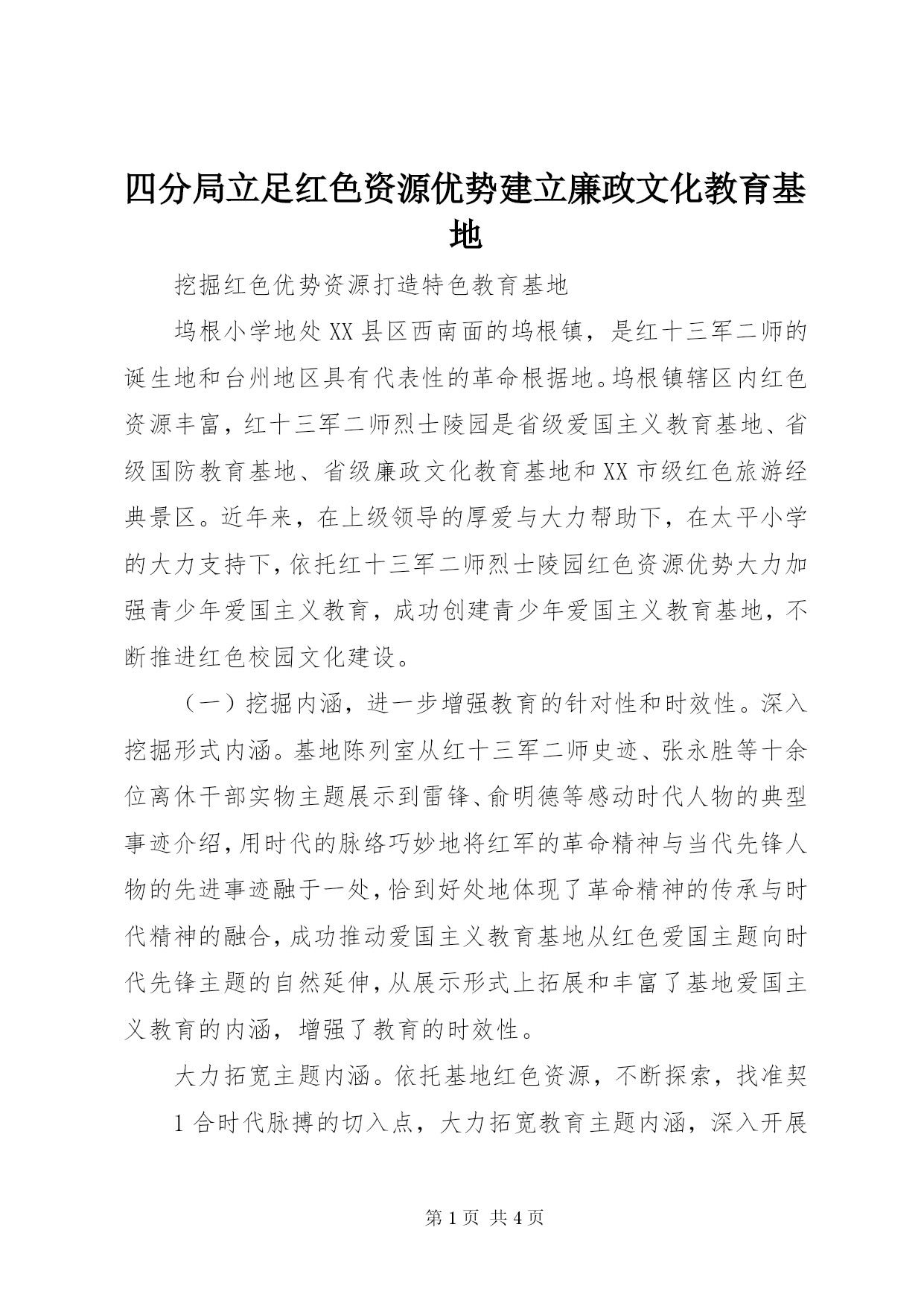 四分局立足红色资源优势建立廉政文化教育基地

挖掘红色优势资源打造特色教育基地

坞根小学地处XX县区西南面的坞根镇，是红十三军二师的诞生地和台州地区具有代表性的革命根据地。坞根镇辖区内红色资源丰富，红十三军二师烈士陵园是省级爱国主义教育基地、省级国防教育基地、省级廉政文化教育基地和XX市级红色旅游经典景区。近年来，在上级领导的厚爱与大力帮助下，在太平小学的大力支持下，依托红十三军二师烈士陵园红色资源优势大力加强青少年爱国主义教育，成功创建青少年爱国主义教育基地，不断推进红色校园文化建设。

（一）挖掘内涵，进一步增强教育的针对性和时效性。深入挖掘形式内涵。基地陈列室从红十三军二师史迹、张永胜等十余位离休干部实物主题展示到雷锋、俞明德等感动时代人物的典型事迹介绍，用时代的脉络巧妙地将红军的革命精神与当代先锋人物的先进事迹融于一处，恰到好处地体现了革命精神的传承与时代精神的融合，成功推动爱国主义教育基地从红色爱国主题向时代先锋主题的自然延伸，从展示形式上拓展和丰富了基地爱国主义教育的内涵，增强了教育的时效性。

大力拓宽主题内涵。依托基地红色资源，不断探索，找准契

1 合时代脉搏的切入点，大力拓宽教育主题内涵，深入开展

第 1 页 共 4 页